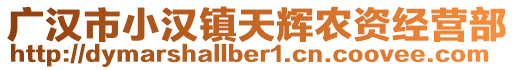 广汉市小汉镇天辉农资经营部
http://dymarshallber1.cn.coovee.com